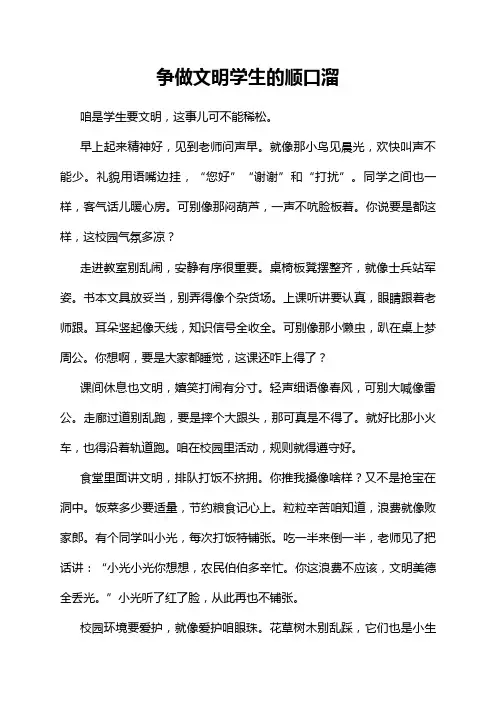 争做文明学生的顺口溜

咱是学生要文明，这事儿可不能稀松。

早上起来精神好，见到老师问声早。就像那小鸟见晨光，欢快叫声不能少。礼貌用语嘴边挂，“您好”“谢谢”和“打扰”。同学之间也一样，客气话儿暖心房。可别像那闷葫芦，一声不吭脸板着。你说要是都这样，这校园气氛多凉？

走进教室别乱闹，安静有序很重要。桌椅板凳摆整齐，就像士兵站军姿。书本文具放妥当，别弄得像个杂货场。上课听讲要认真，眼睛跟着老师跟。耳朵竖起像天线，知识信号全收全。可别像那小懒虫，趴在桌上梦周公。你想啊，要是大家都睡觉，这课还咋上得了？

课间休息也文明，嬉笑打闹有分寸。轻声细语像春风，可别大喊像雷公。走廊过道别乱跑，要是摔个大跟头，那可真是不得了。就好比那小火车，也得沿着轨道跑。咱在校园里活动，规则就得遵守好。

食堂里面讲文明，排队打饭不挤拥。你推我搡像啥样？又不是抢宝在洞中。饭菜多少要适量，节约粮食记心上。粒粒辛苦咱知道，浪费就像败家郎。有个同学叫小光，每次打饭特铺张。吃一半来倒一半，老师见了把话讲：“小光小光你想想，农民伯伯多辛忙。你这浪费不应该，文明美德全丢光。”小光听了红了脸，从此再也不铺张。

校园环境要爱护，就像爱护咱眼珠。花草树木别乱踩，它们也是小生